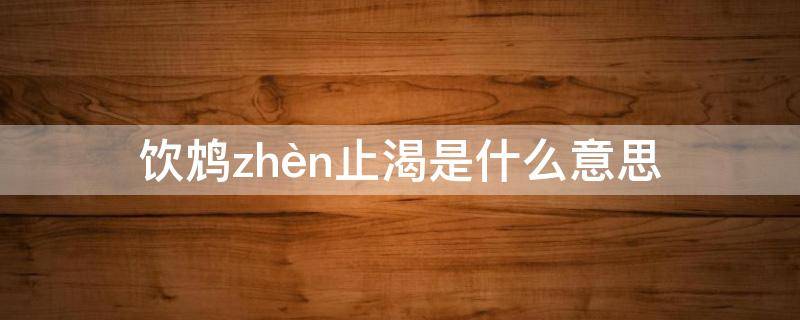 饮鸩zhèn止渴是什么意思